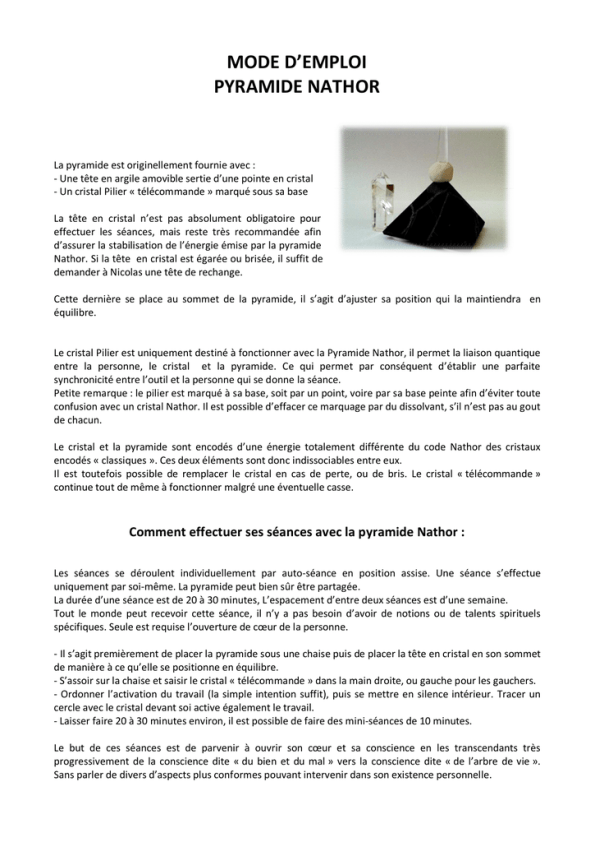 MODE D'EMPLOI
PYRAMIDE NATHOR

La pyramide est originellement fournie avec :
- Une tête en argile amovible sertie d'une pointe en cristal
- Un cristal Pilier « télécommande » marqué sous sa base

La tête en cristal n'est pas absolument obligatoire pour effectuer les séances, mais reste très recommandée afin d'assurer la stabilisation de l'énergie émise par la pyramide Nathor. Si la tête en cristal est égarée ou brisée, il suffit de demander à Nicolas une tête de rechange.

Cette dernière se place au sommet de la pyramide, il s'agit d'ajuster sa position qui la maintiendra en équilibre.

Le cristal Pilier est uniquement destiné à fonctionner avec la Pyramide Nathor, il permet la liaison quantique entre la personne, le cristal et la pyramide. Ce qui permet par conséquent d'établir une parfaite synchronicité entre l'outil et la personne qui se donne la séance.
Petite remarque : le pilier est marqué à sa base, soit par un point, voire par sa base peinte afin d'éviter toute confusion avec un cristal Nathor. Il est possible d'effacer ce marquage par du dissolvant, s'il n'est pas au gout de chacun.

Le cristal et la pyramide sont encodés d'une énergie totalement différente du code Nathor des cristaux encodés « classiques ». Ces deux éléments sont donc indissociables entre eux.
Il est toutefois possible de remplacer le cristal en cas de perte, ou de bris. Le cristal « télécommande » continue tout de même à fonctionner malgré une éventuelle casse.

Comment effectuer ses séances avec la pyramide Nathor :

Les séances se déroulent individuellement par auto-séance en position assise. Une séance s'effectue uniquement par soi-même. La pyramide peut bien sûr être partagée.
La durée d'une séance est de 20 à 30 minutes, L'espacement d'entre deux séances est d'une semaine.
Tout le monde peut recevoir cette séance, il n'y a pas besoin d'avoir de notions ou de talents spirituels spécifiques. Seule est requise l'ouverture de cœur de la personne.

- Il s'agit premièrement de placer la pyramide sous une chaise puis de placer la tête en cristal en son sommet de manière à ce qu'elle se positionne en équilibre.
- S'assoir sur la chaise et saisir le cristal « télécommande » dans la main droite, ou gauche pour les gauchers.
- Ordonner l'activation du travail (la simple intention suffit), puis se mettre en silence intérieur. Tracer un cercle avec le cristal devant soi active également le travail.
- Laisser faire 20 à 30 minutes environ, il est possible de faire des mini-séances de 10 minutes.

Le but de ces séances est de parvenir à ouvrir son cœur et sa conscience en les transcendants très progressivement de la conscience dite « du bien et du mal » vers la conscience dite « de l'arbre de vie ». Sans parler de divers d'aspects plus conformes pouvant intervenir dans son existence personnelle.